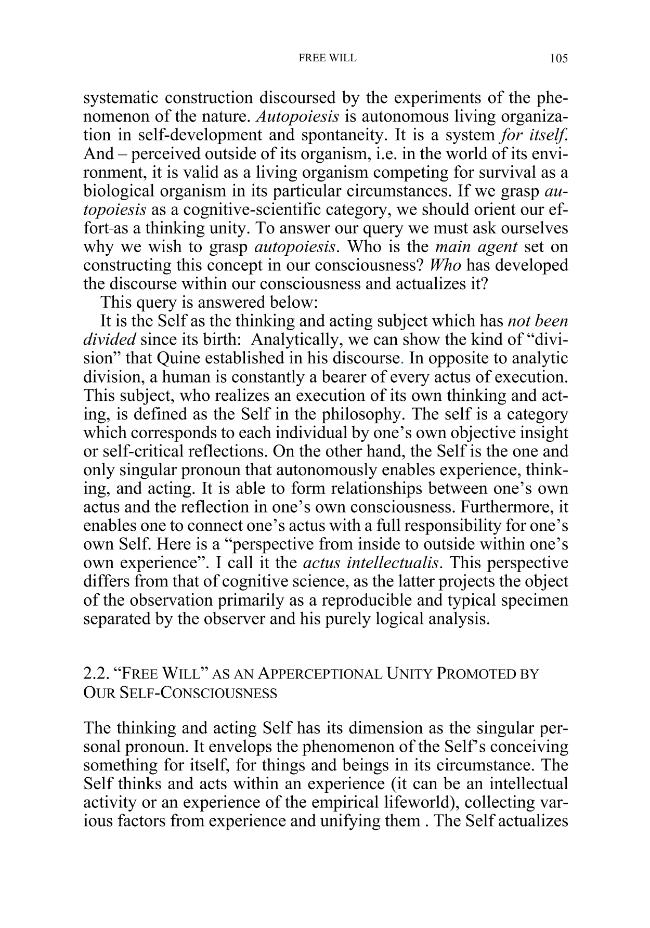 FREE WILL 105

systematic construction discoursed by the experiments of the phenomenon of the nature. Autopoiesis is autonomous living organization in self-development and spontaneity. It is a system for itself. And – perceived outside of its organism, i.e. in the world of its environment, it is valid as a living organism competing for survival as a biological organism in its particular circumstances. If we grasp autopoiesis as a cognitive-scientific category, we should orient our effort-as a thinking unity. To answer our query we must ask ourselves why we wish to grasp autopoiesis. Who is the main agent set on constructing this concept in our consciousness? Who has developed the discourse within our consciousness and actualizes it?

This query is answered below:

It is the Self as the thinking and acting subject which has not been divided since its birth: Analytically, we can show the kind of "division" that Quine established in his discourse. In opposite to analytic division, a human is constantly a bearer of every actus of execution. This subject, who realizes an execution of its own thinking and acting, is defined as the Self in the philosophy. The self is a category which corresponds to each individual by one's own objective insight or self-critical reflections. On the other hand, the Self is the one and only singular pronoun that autonomously enables experience, thinking, and acting. It is able to form relationships between one's own actus and the reflection in one's own consciousness. Furthermore, it enables one to connect one's actus with a full responsibility for one's own Self. Here is a "perspective from inside to outside within one's own experience". I call it the actus intellectualis. This perspective differs from that of cognitive science, as the latter projects the object of the observation primarily as a reproducible and typical specimen separated by the observer and his purely logical analysis.

2.2. "FREE WILL" AS AN APPERCEPTIONAL UNITY PROMOTED BY OUR SELF-CONSCIOUSNESS

The thinking and acting Self has its dimension as the singular personal pronoun. It envelops the phenomenon of the Self's conceiving something for itself, for things and beings in its circumstance. The Self thinks and acts within an experience (it can be an intellectual activity or an experience of the empirical lifeworld), collecting various factors from experience and unifying them . The Self actualizes